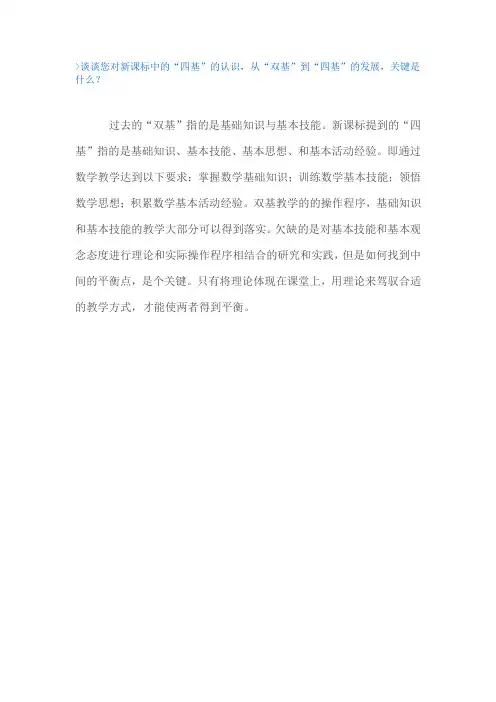 >谈谈您对新课标中的“四基”的认识，从“双基”到“四基”的发展，关键是什么？

过去的“双基”指的是基础知识与基本技能。新课标提到的“四基”指的是基础知识、基本技能、基本思想、和基本活动经验。即通过数学教学达到以下要求：掌握数学基础知识；训练数学基本技能；领悟数学思想；积累数学基本活动经验。双基教学的的操作程序，基础知识和基本技能的教学大部分可以得到落实。欠缺的是对基本技能和基本观念态度进行理论和实际操作程序相结合的研究和实践，但是如何找到中间的平衡点，是个关键。只有将理论体现在课堂上，用理论来驾驭合适的教学方式，才能使两者得到平衡。